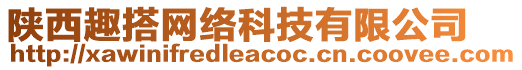 陕西趣搭网络科技有限公司
http://xawinifredleacoc.cn.coovee.com